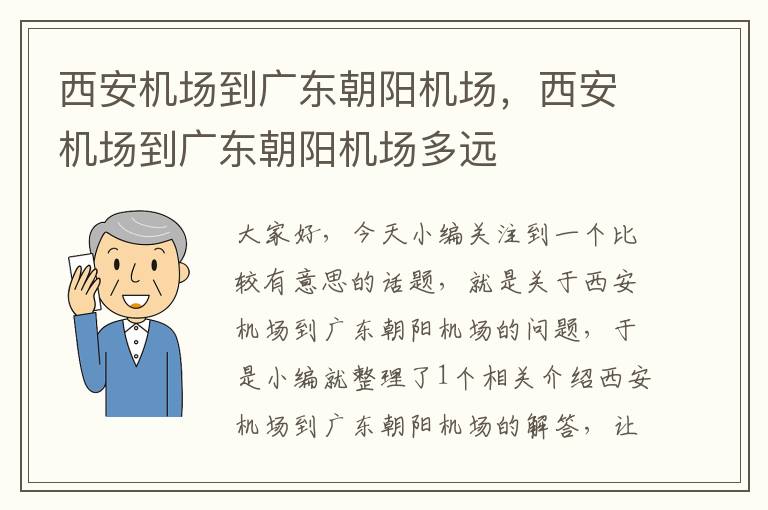 西安机场到广东朝阳机场，西安机场到广东朝阳机场多远

大家好，今天小编关注到一个比较有意思的话题，就是关于西安机场到广东朝阳机场的问题，于是小编就整理了1个相关介绍西安机场到广东朝阳机场的解答，让